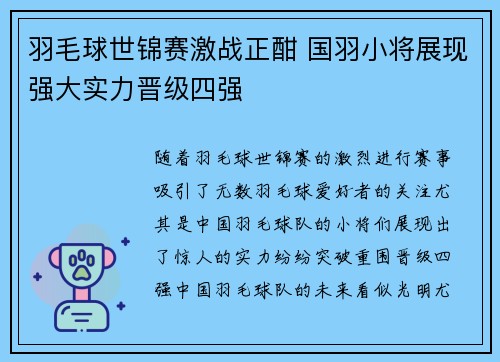 羽毛球世锦赛激战正酣 国羽小将展现强大实力晋级四强

随着羽毛球世锦赛的激烈进行赛事吸引了无数羽毛球爱好者的关注尤其是中国羽毛球队的小将们展现出了惊人的实力纷纷突破重围晋级四强中国羽毛球队的未来看似光明尤